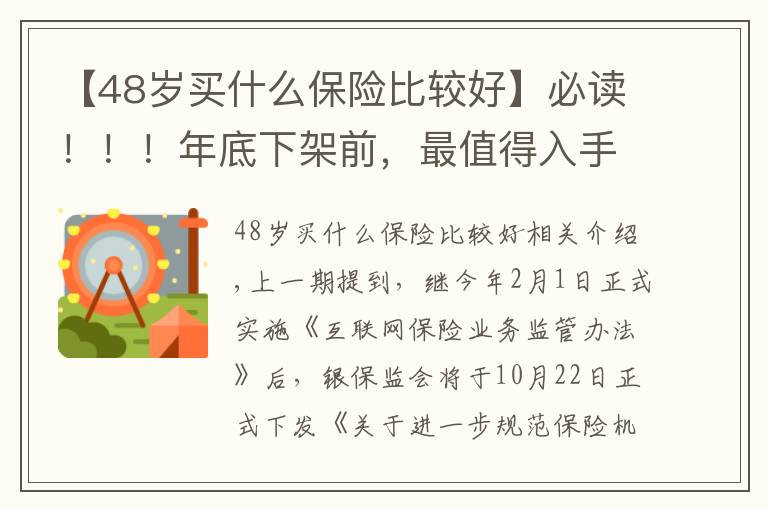 【48岁买什么保险比较好】必读！！！年底下架前，最值得入手

48岁买什么保险比较好相关介绍，上一期提到，继今年2月1日正式实施《互联网保险业务监管办法》后，银保监会将于10月22日正式下发《关于进一步规范保险机